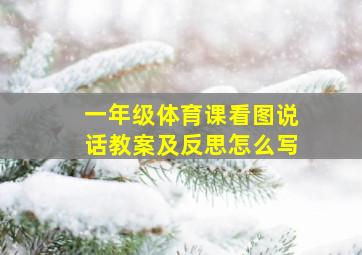 一年级体育课看图说话教案及反思怎么写